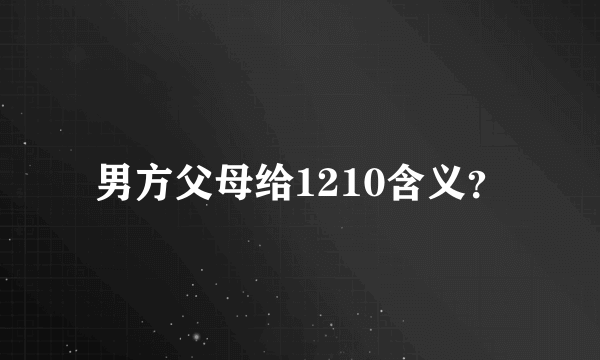 男方父母给1210含义？